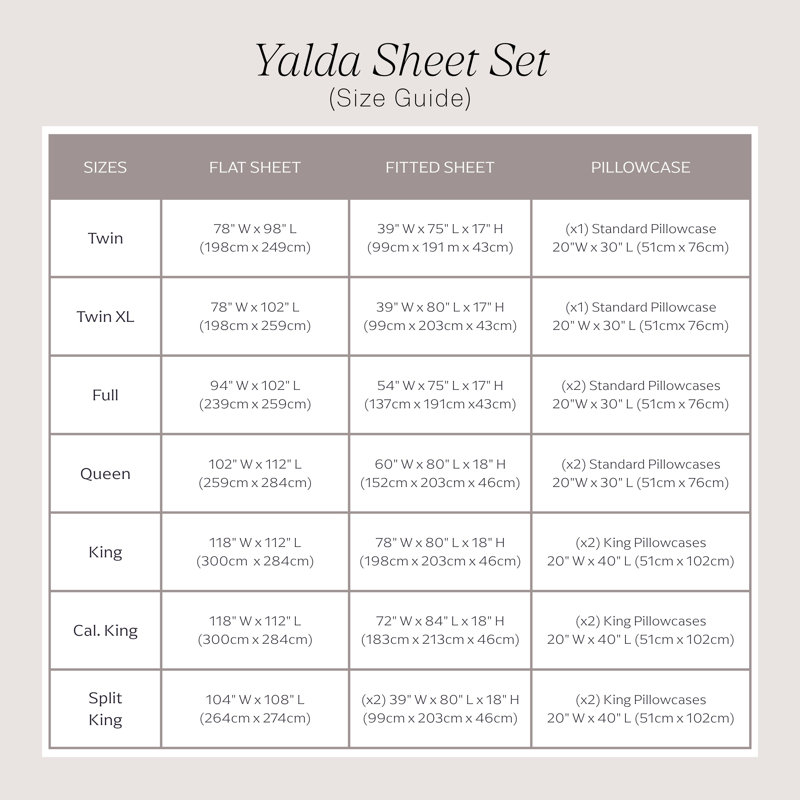 Yalda Sheet Set
(Size Guide)

| SIZES | FLAT SHEET | FITTED SHEET | PILLOWCASE |
|---|---|---|---|
| Twin | 78" W x 98" L (198cm x 249cm) | 39" W x 75" L x 17" H (99cm x 191 m x 43cm) | (x1) Standard Pillowcase 20"W x 30" L (51cm x 76cm) |
| Twin XL | 78" W x 102" L (198cm x 259cm) | 39" W x 80" L x 17" H (99cm x 203cm x 43cm) | (x1) Standard Pillowcase 20" W x 30" L (51cmx 76cm) |
| Full | 94" W x 102" L (239cm x 259cm) | 54" W x 75" L x 17" H (137cm x 191cm x43cm) | (x2) Standard Pillowcases 20"W x 30" L (51cm x 76cm) |
| Queen | 102" W x 112" L (259cm x 284cm) | 60" W x 80" L x 18" H (152cm x 203cm x 46cm) | (x2) Standard Pillowcases 20"W x 30" L (51cm x 76cm) |
| King | 118" W x 112" L (300cm  x 284cm) | 78" W x 80" L x 18" H (198cm x 203cm x 46cm) | (x2) King Pillowcases 20" W x 40" L (51cm x 102cm) |
| Cal. King | 118" W x 112" L (300cm x 284cm) | 72" W x 84" L x 18" H (183cm x 213cm x 46cm) | (x2) King Pillowcases 20" W x 40" L (51cm x 102cm) |
| Split King | 104" W x 108" L (264cm x 274cm) | (x2) 39" W x 80" L x 18" H (99cm x 203cm x 46cm) | (x2) King Pillowcases 20" W x 40" L (51cm x 102cm) |